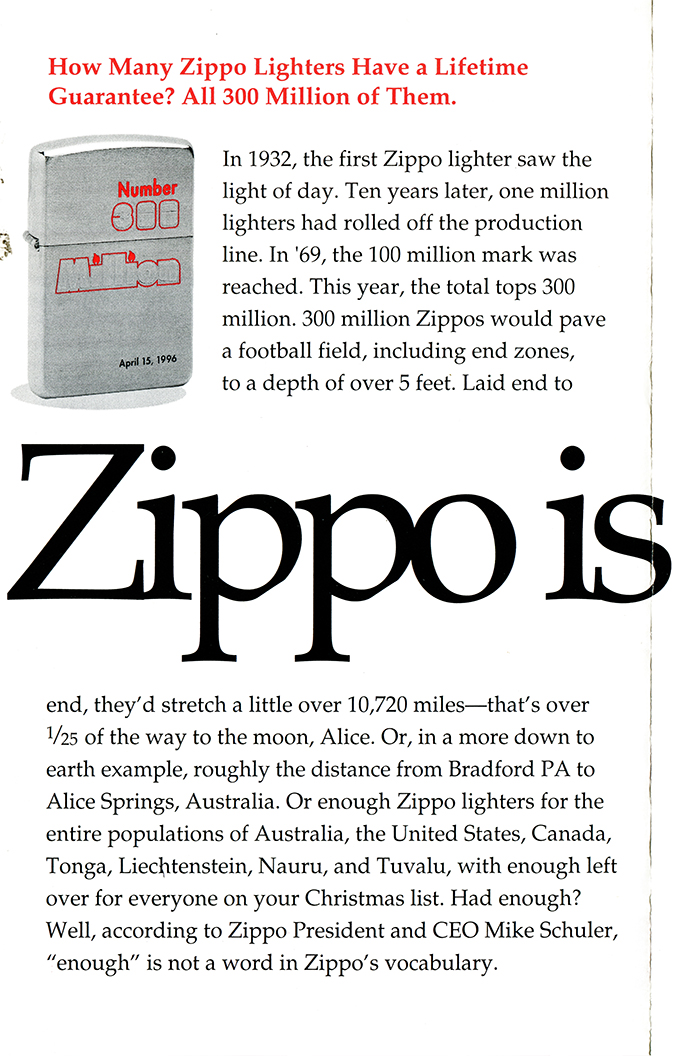 How Many Zippo Lighters Have a Lifetime Guarantee? All 300 Million of Them.

Number
300
Million
April 15, 1996

In 1932, the first Zippo lighter saw the light of day. Ten years later, one million lighters had rolled off the production line. In '69, the 100 million mark was reached. This year, the total tops 300 million. 300 million Zippos would pave a football field, including end zones, to a depth of over 5 feet. Laid end to

Zippo is

end, they'd stretch a little over 10,720 miles—that's over $\frac{1}{25}$ of the way to the moon, Alice. Or, in a more down to earth example, roughly the distance from Bradford PA to Alice Springs, Australia. Or enough Zippo lighters for the entire populations of Australia, the United States, Canada, Tonga, Liechtenstein, Nauru, and Tuvalu, with enough left over for everyone on your Christmas list. Had enough? Well, according to Zippo President and CEO Mike Schuler, "enough" is not a word in Zippo's vocabulary.